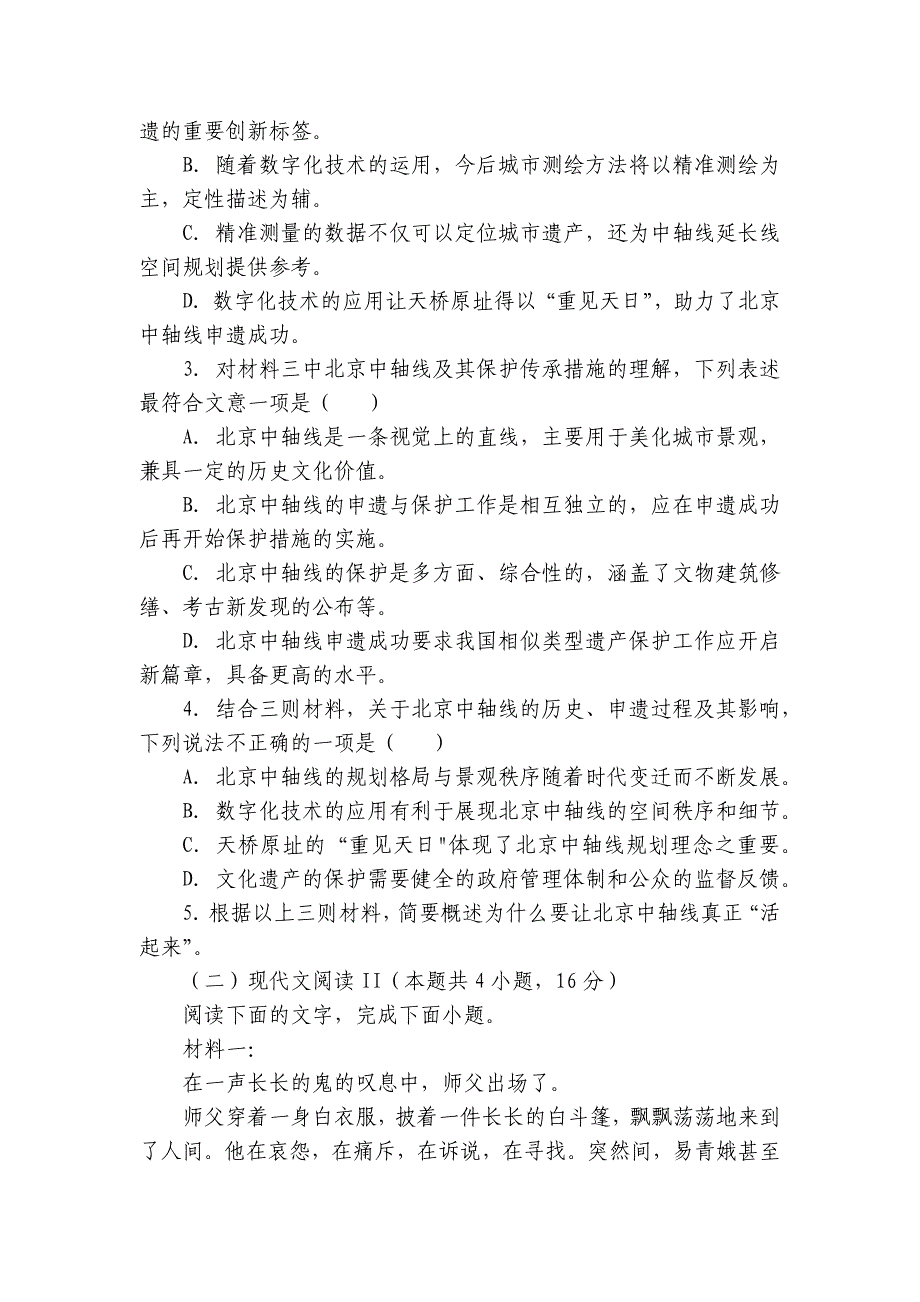 遗的重要创新标签。

B. 随着数字化技术的运用，今后城市测绘方法将以精准测绘为主，定性描述为辅。

C. 精准测量的数据不仅可以定位城市遗产，还为中轴线延长线空间规划提供参考。

D. 数字化技术的应用让天桥原址得以“重见天日”，助力了北京中轴线申遗成功。

3. 对材料三中北京中轴线及其保护传承措施的理解，下列表述最符合文意一项是（　　）

A. 北京中轴线是一条视觉上的直线，主要用于美化城市景观，兼具一定的历史文化价值。

B. 北京中轴线的申遗与保护工作是相互独立的，应在申遗成功后再开始保护措施的实施。

C. 北京中轴线的保护是多方面、综合性的，涵盖了文物建筑修缮、考古新发现的公布等。

D. 北京中轴线申遗成功要求我国相似类型遗产保护工作应开启新篇章，具备更高的水平。

4. 结合三则材料，关于北京中轴线的历史、申遗过程及其影响，下列说法不正确的一项是（　　）

A. 北京中轴线的规划格局与景观秩序随着时代变迁而不断发展。

B. 数字化技术的应用有利于展现北京中轴线的空间秩序和细节。

C. 天桥原址的“重见天日"体现了北京中轴线规划理念之重要。

D. 文化遗产的保护需要健全的政府管理体制和公众的监督反馈。

5. 根据以上三则材料，简要概述为什么要让北京中轴线真正“活起来”。

（二）现代文阅读 II（本题共 4 小题，16 分）

阅读下面的文字，完成下面小题。

材料一：

在一声长长的鬼的叹息中，师父出场了。

师父穿着一身白衣服，披着一件长长的白斗篷，飘飘荡荡地来到了人间。他在哀怨，在痛斥，在诉说，在寻找。突然间，易青娥甚至